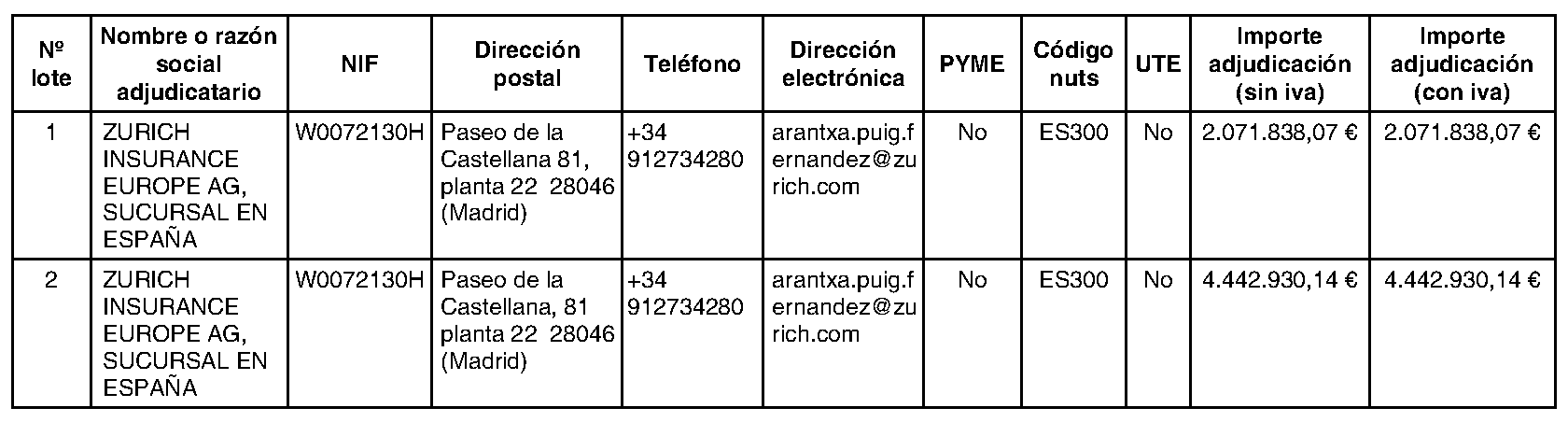 | Nº lote | Nombre o razón social adjudicatario | NIF | Dirección postal | Teléfono | Dirección electrónica | PYME | Código nuts | UTE | Importe adjudicación (sin iva) | Importe adjudicación (con iva) |
|---|---|---|---|---|---|---|---|---|---|---|
| 1 | ZURICH INSURANCE EUROPE AG, SUCURSAL EN ESPAÑA | W0072130H | Paseo de la Castellana 81, planta 22 28046 (Madrid) | +34 912734280 | arantxa.puig.fernandez@zurich.com | No | ES300 | No | 2.071.838,07 € | 2.071.838,07 € |
| 2 | ZURICH INSURANCE EUROPE AG, SUCURSAL EN ESPAÑA | W0072130H | Paseo de la Castellana, 81 planta 22 28046 (Madrid) | +34 912734280 | arantxa.puig.fernandez@zurich.com | No | ES300 | No | 4.442.930,14 € | 4.442.930,14 € |